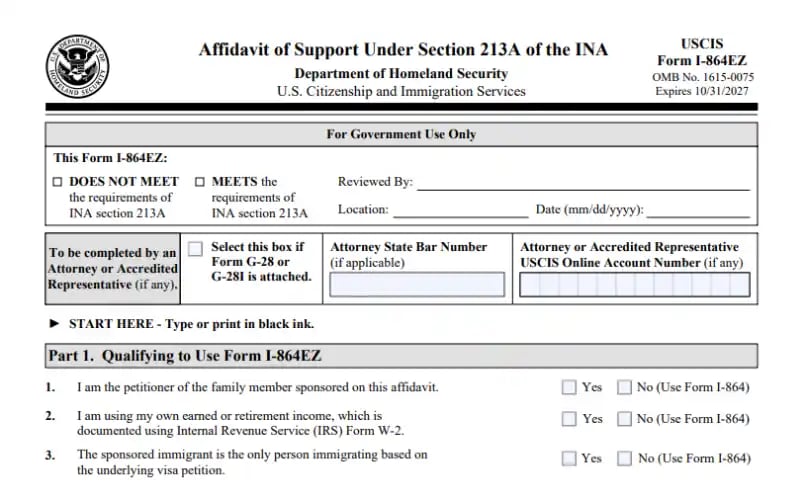 U.S. DEPARTMENT OF HOMELAND SECURITY

Affidavit of Support Under Section 213A of the INA
Department of Homeland Security
U.S. Citizenship and Immigration Services

USCIS
Form I-864EZ
OMB No. 1615-0075
Expires 10/31/2027

For Government Use Only

This Form I-864EZ:

☐ DOES NOT MEET the requirements of INA section 213A

☐ MEETS the requirements of INA section 213A

Reviewed By:

Location:

Date (mm/dd/yyyy):

To be completed by an Attorney or Accredited Representative (if any).

☐ Select this box if Form G-28 or G-28I is attached.

Attorney State Bar Number (if applicable)

Attorney or Accredited Representative USCIS Online Account Number (if any)

► START HERE - Type or print in black ink.

Part 1. Qualifying to Use Form I-864EZ

1. I am the petitioner of the family member sponsored on this affidavit. ☐ Yes ☐ No (Use Form I-864)

2. I am using my own earned or retirement income, which is documented using Internal Revenue Service (IRS) Form W-2. ☐ Yes ☐ No (Use Form I-864)

3. The sponsored immigrant is the only person immigrating based on the underlying visa petition. ☐ Yes ☐ No (Use Form I-864)